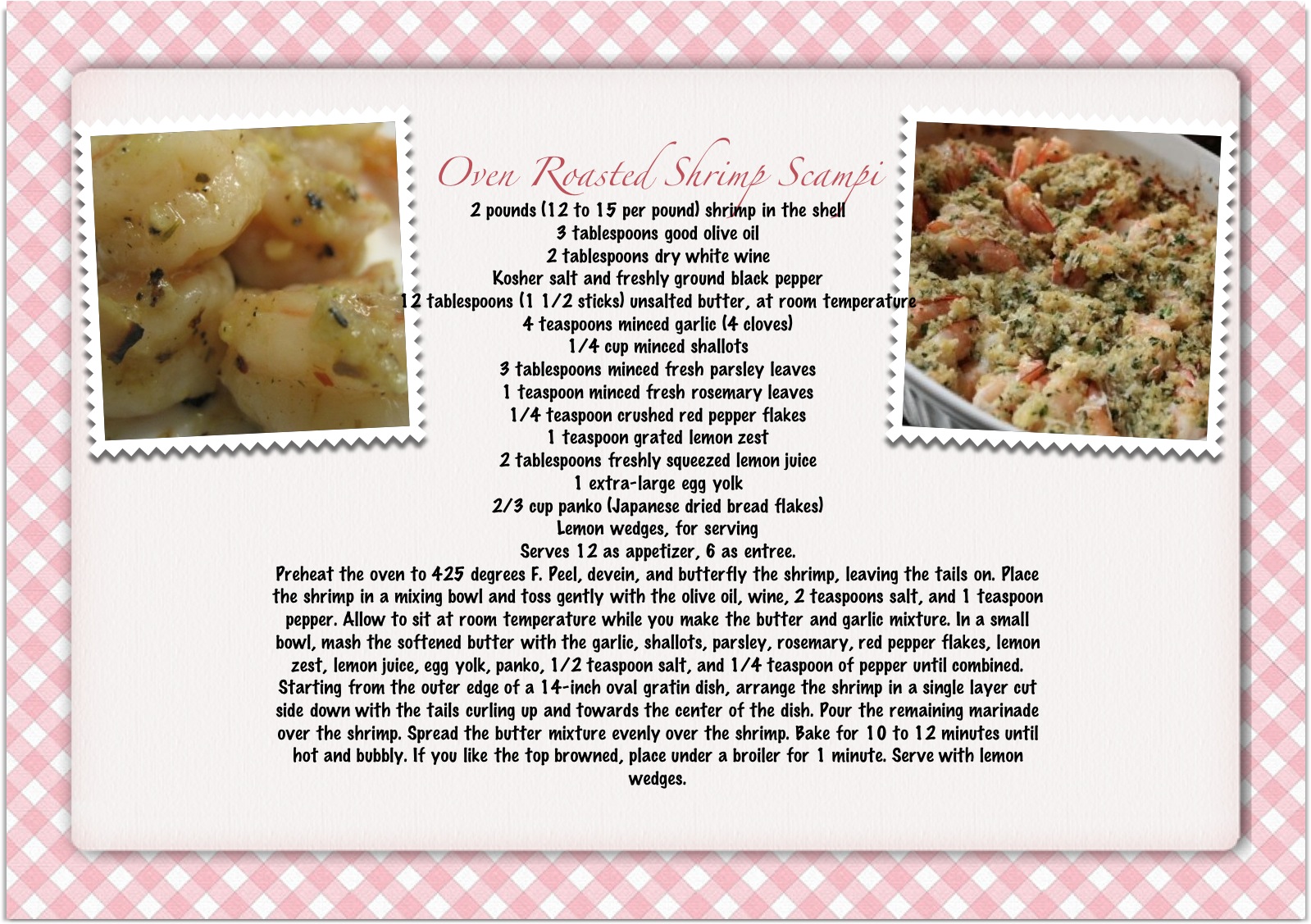 Oven Roasted Shrimp Scampi

2 pounds (12 to 15 per pound) shrimp in the shell
3 tablespoons good olive oil
2 tablespoons dry white wine
Kosher salt and freshly ground black pepper
12 tablespoons (1 1/2 sticks) unsalted butter, at room temperature
4 teaspoons minced garlic (4 cloves)
1/4 cup minced shallots
3 tablespoons minced fresh parsley leaves
1 teaspoon minced fresh rosemary leaves
1/4 teaspoon crushed red pepper flakes
1 teaspoon grated lemon zest
2 tablespoons freshly squeezed lemon juice
1 extra-large egg yolk
2/3 cup panko (Japanese dried bread flakes)
Lemon wedges, for serving
Serves 12 as appetizer, 6 as entree.

Preheat the oven to 425 degrees F. Peel, devein, and butterfly the shrimp, leaving the tails on. Place the shrimp in a mixing bowl and toss gently with the olive oil, wine, 2 teaspoons salt, and 1 teaspoon pepper. Allow to sit at room temperature while you make the butter and garlic mixture. In a small bowl, mash the softened butter with the garlic, shallots, parsley, rosemary, red pepper flakes, lemon zest, lemon juice, egg yolk, panko, 1/2 teaspoon salt, and 1/4 teaspoon of pepper until combined. Starting from the outer edge of a 14-inch oval gratin dish, arrange the shrimp in a single layer cut side down with the tails curling up and towards the center of the dish. Pour the remaining marinade over the shrimp. Spread the butter mixture evenly over the shrimp. Bake for 10 to 12 minutes until hot and bubbly. If you like the top browned, place under a broiler for 1 minute. Serve with lemon wedges.